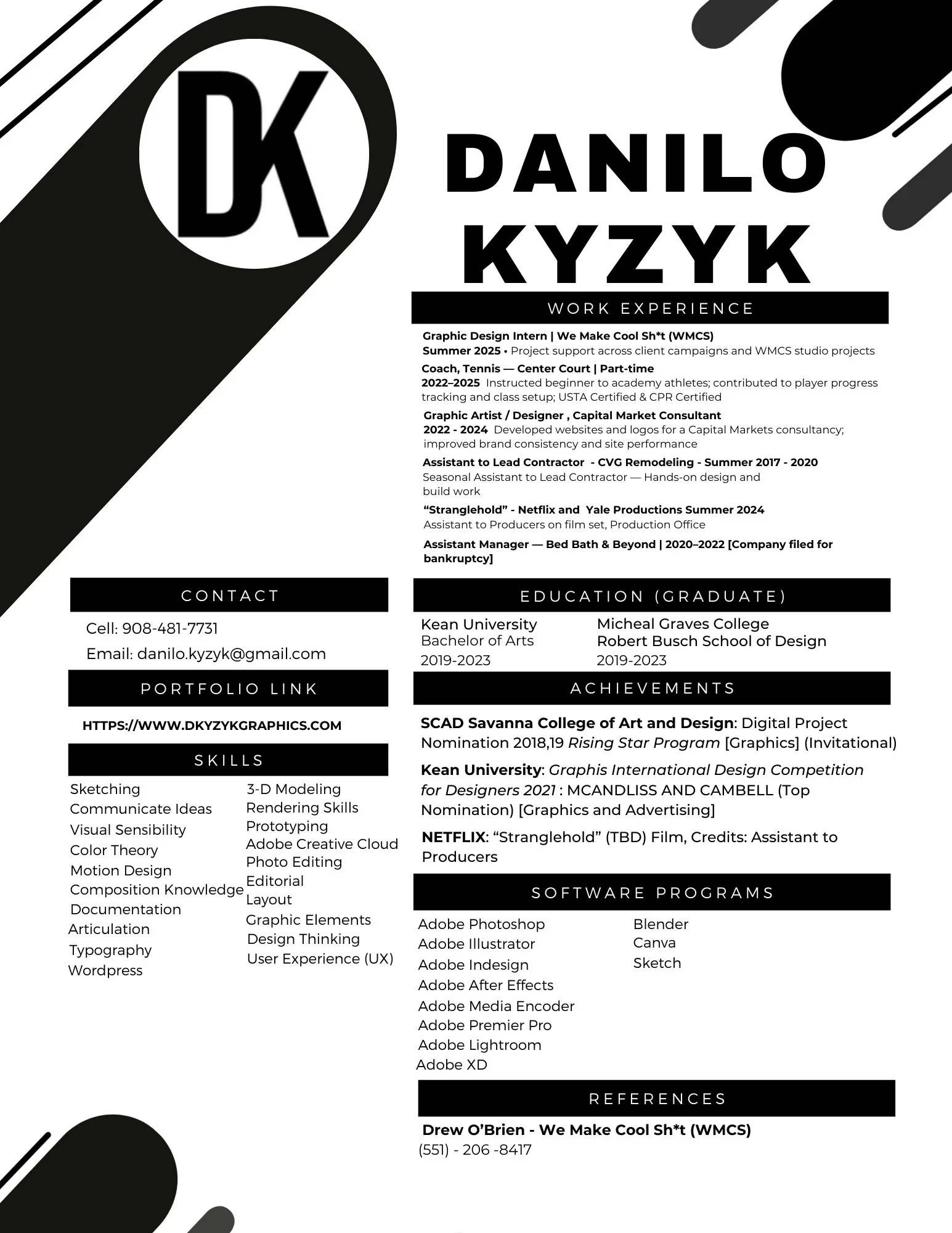 DK

DANILO KYZYK

WORK EXPERIENCE

Graphic Design Intern | We Make Cool Sh*t (WMCS)
Summer 2025 • Project support across client campaigns and WMCS studio projects

Coach, Tennis — Center Court | Part-time
2022–2025 Instructed beginner to academy athletes; contributed to player progress tracking and class setup; USTA Certified & CPR Certified

Graphic Artist / Designer , Capital Market Consultant
2022 - 2024 Developed websites and logos for a Capital Markets consultancy; improved brand consistency and site performance

Assistant to Lead Contractor - CVG Remodeling - Summer 2017 - 2020
Seasonal Assistant to Lead Contractor — Hands-on design and build work

“Stranglehold” - Netflix and Yale Productions Summer 2024
Assistant to Producers on film set, Production Office

Assistant Manager — Bed Bath & Beyond | 2020–2022 [Company filed for bankruptcy]

CONTACT

Cell: 908-481-7731
Email: danilo.kyzyk@gmail.com

PORTFOLIO LINK

HTTPS://WWW.DKYZYKGRAPHICS.COM

SKILLS

Sketching
Communicate Ideas
Visual Sensibility
Color Theory
Motion Design
Composition Knowledge
Documentation
Articulation
Typography
Wordpress

3-D Modeling
Rendering Skills
Prototyping
Adobe Creative Cloud
Photo Editing
Editorial
Layout
Graphic Elements
Design Thinking
User Experience (UX)

EDUCATION (GRADUATE)

Kean University
Bachelor of Arts
2019-2023

Micheal Graves College
Robert Busch School of Design
2019-2023

ACHIEVEMENTS

SCAD Savanna College of Art and Design: Digital Project Nomination 2018,19 Rising Star Program [Graphics] (Invitational)

Kean University: Graphis International Design Competition for Designers 2021 : MCANDLISS AND CAMBELL (Top Nomination) [Graphics and Advertising]

NETFLIX: “Stranglehold” (TBD) Film, Credits: Assistant to Producers

SOFTWARE PROGRAMS

Adobe Photoshop
Adobe Illustrator
Adobe Indesign
Adobe After Effects
Adobe Media Encoder
Adobe Premier Pro
Adobe Lightroom
Adobe XD

Blender
Canva
Sketch

REFERENCES

Drew O’Brien - We Make Cool Sh*t (WMCS)
(551) - 206 -8417